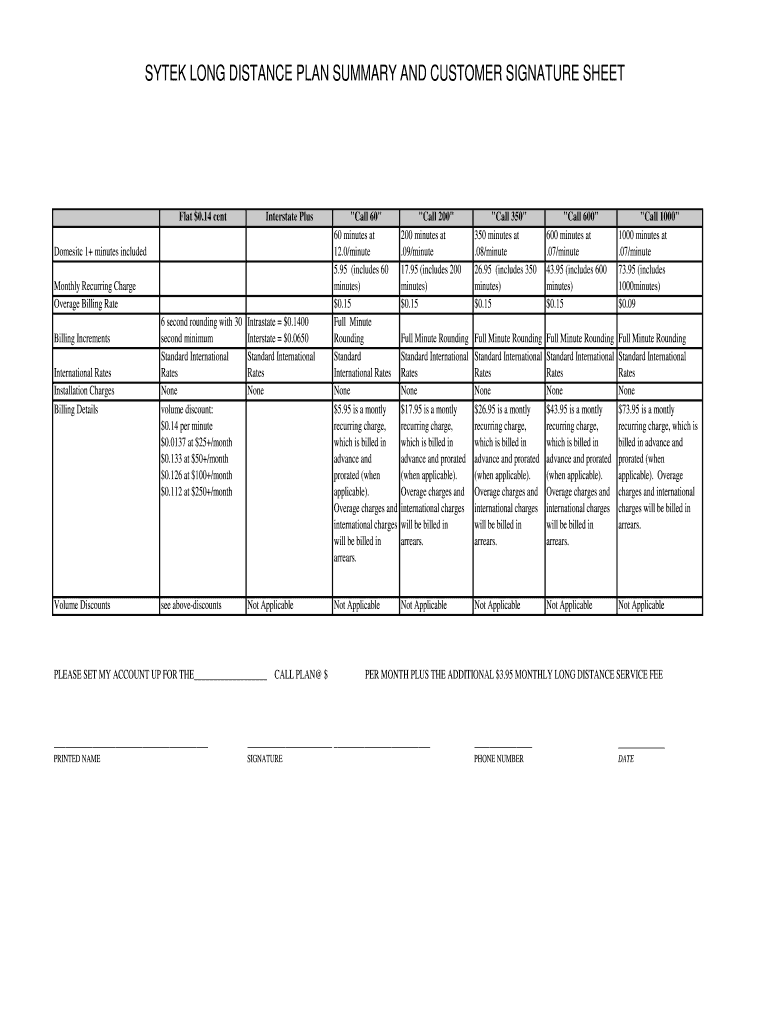 SYTEK LONG DISTANCE PLAN SUMMARY AND CUSTOMER SIGNATURE SHEET

| | Flat $0.14 cent | Interstate Plus | "Call 60" | "Call 200" | "Call 350" | "Call 600" | "Call 1000" |
|---|---|---|---|---|---|---|---|
| Domesitc 1+ minutes included | | | 60 minutes at 12.0/minute | 200 minutes at .09/minute | 350 minutes at .08/minute | 600 minutes at .07/minute | 1000 minutes at .07/minute |
| Monthly Recurring Charge | | | 5.95 (includes 60 minutes) | 17.95 (includes 200 minutes) | 26.95 (includes 350 minutes) | 43.95 (includes 600 minutes) | 73.95 (includes 1000minutes) |
| Overage Billing Rate | | | $0.15 | $0.15 | $0.15 | $0.15 | $0.09 |
| Billing Increments | 6 second rounding with 30 second minimum | Intrastate = $0.1400 Interstate = $0.0650 | Full Minute Rounding | Full Minute Rounding | Full Minute Rounding | Full Minute Rounding | Full Minute Rounding |
| International Rates | Standard International Rates | Standard International Rates | Standard International Rates | Standard International Rates | Standard International Rates | Standard International Rates | Standard International Rates |
| Installation Charges | None | None | None | None | None | None | None |
| Billing Details | volume discount: $0.14 per minute $0.0137 at $25+/month $0.133 at $50+/month $0.126 at $100+/month $0.112 at $250+/month | | $5.95 is a montly recurring charge, which is billed in advance and prorated (when applicable). Overage charges and international charges will be billed in arrears. | $17.95 is a montly recurring charge, which is billed in advance and prorated (when applicable). Overage charges and international charges will be billed in arrears. | $26.95 is a montly recurring charge, which is billed in advance and prorated (when applicable). Overage charges and international charges will be billed in arrears. | $43.95 is a montly recurring charge, which is billed in advance and prorated (when applicable). Overage charges and international charges will be billed in arrears. | $73.95 is a montly recurring charge, which is billed in advance and prorated (when applicable). Overage charges and international charges will be billed in arrears. |
| Volume Discounts | see above-discounts | Not Applicable | Not Applicable | Not Applicable | Not Applicable | Not Applicable | Not Applicable |

PLEASE SET MY ACCOUNT UP FOR THE_________________ CALL PLAN@ $ PER MONTH PLUS THE ADDITIONAL $3.95 MONTHLY LONG DISTANCE SERVICE FEE

PRINTED NAME SIGNATURE PHONE NUMBER DATE